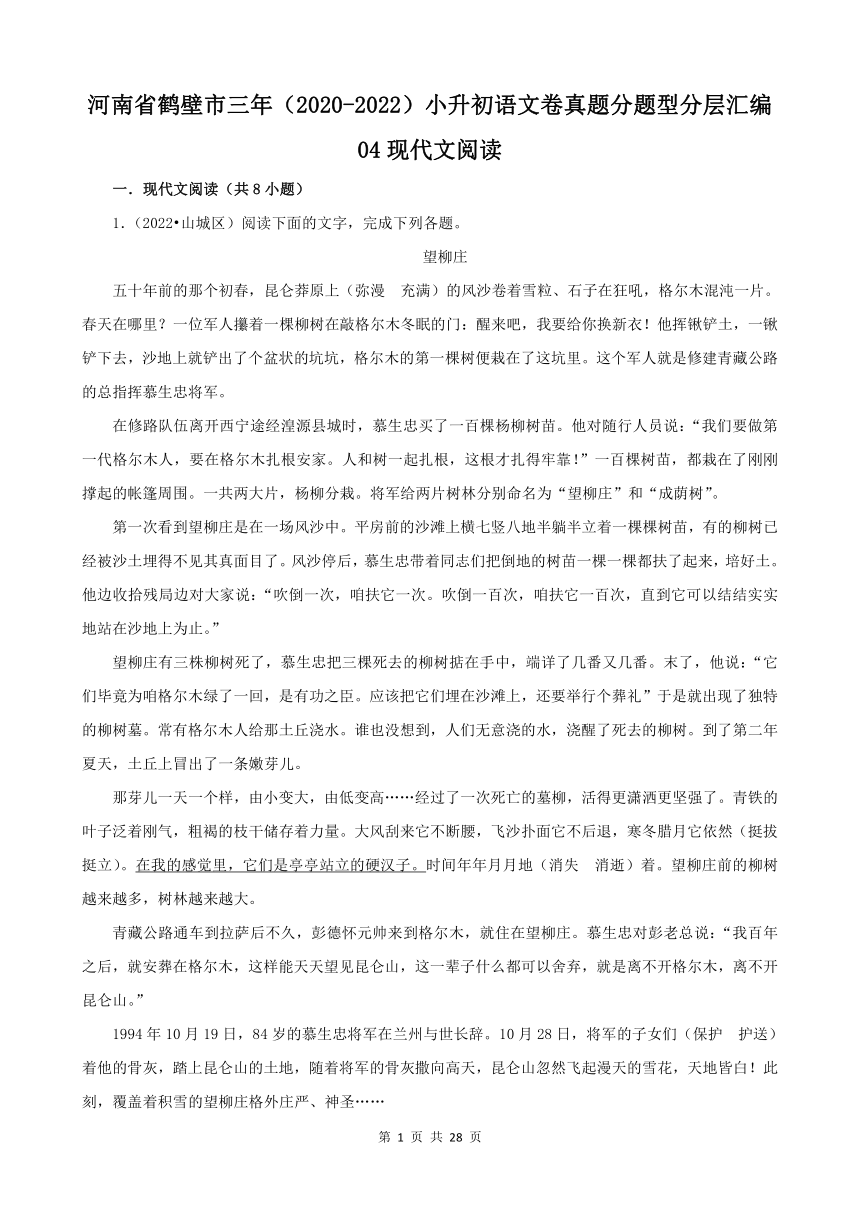 河南省鹤壁市三年（2020-2022）小升初语文卷真题分题型分层汇编

04 现代文阅读

一．现代文阅读（共 8 小题）

1.（2022•山城区）阅读下面的文字，完成下列各题。

望柳庄

五十年前的那个初春，昆仑莽原上（弥漫　充满）的风沙卷着雪粒、石子在狂吼，格尔木混沌一片。春天在哪里？一位军人攥着一棵柳树在敲格尔木冬眠的门：醒来吧，我要给你换新衣！他挥锹铲土，一锹铲下去，沙地上就铲出了个盆状的坑坑，格尔木的第一棵树便栽在了这坑里。这个军人就是修建青藏公路的总指挥慕生忠将军。

在修路队伍离开西宁途经湟源县城时，慕生忠买了一百棵杨柳树苗。他对随行人员说：“我们要做第一代格尔木人，要在格尔木扎根安家。人和树一起扎根，这根才扎得牢靠！”一百棵树苗，都栽在了刚刚撑起的帐篷周围。一共两大片，杨柳分栽。将军给两片树林分别命名为“望柳庄”和“成荫树”。

第一次看到望柳庄是在一场风沙中。平房前的沙滩上横七竖八地半躺半立着一棵棵树苗，有的柳树已经被沙土埋得不见其真面目了。风沙停后，慕生忠带着同志们把倒地的树苗一棵一棵都扶了起来，培好土。他边收拾残局边对大家说：“吹倒一次，咱扶它一次。吹倒一百次，咱扶它一百次，直到它可以结结实实地站在沙地上为止。”

望柳庄有三株柳树死了，慕生忠把三棵死去的柳树掂在手中，端详了几番又几番。末了，他说：“它们毕竟为咱格尔木绿了一回，是有功之臣。应该把它们埋在沙滩上，还要举行个葬礼”于是就出现了独特的柳树墓。常有格尔木人给那土丘浇水。谁也没想到，人们无意浇的水，浇醒了死去的柳树。到了第二年夏天，土丘上冒出了一条嫩芽儿。

那芽儿一天一个样，由小变大，由低变高……经过了一次死亡的墓柳，活得更潇洒更坚强了。青铁的叶子泛着刚气，粗褐的枝干储存着力量。大风刮来它不断腰，飞沙扑面它不后退，寒冬腊月它依然（挺拔　挺立）。在我的感觉里，它们是亭亭站立的硬汉子。时间年年月月地（消失　消逝）着。望柳庄前的柳树越来越多，树林越来越大。

青藏公路通车到拉萨后不久，彭德怀元帅来到格尔木，就住在望柳庄。慕生忠对彭老总说：“我百年之后，就安葬在格尔木，这样能天天望见昆仑山，这一辈子什么都可以舍弃，就是离不开格尔木，离不开昆仑山。”

1994 年 10 月 19 日，84 岁的慕生忠将军在兰州与世长辞。10 月 28 日，将军的子女们（保护　护送）着他的骨灰，踏上昆仑山的土地，随着将军的骨灰撒向高天，昆仑山忽然飞起漫天的雪花，天地皆白！此刻，覆盖着积雪的望柳庄格外庄严、神圣……

第 1 页 共 28 页